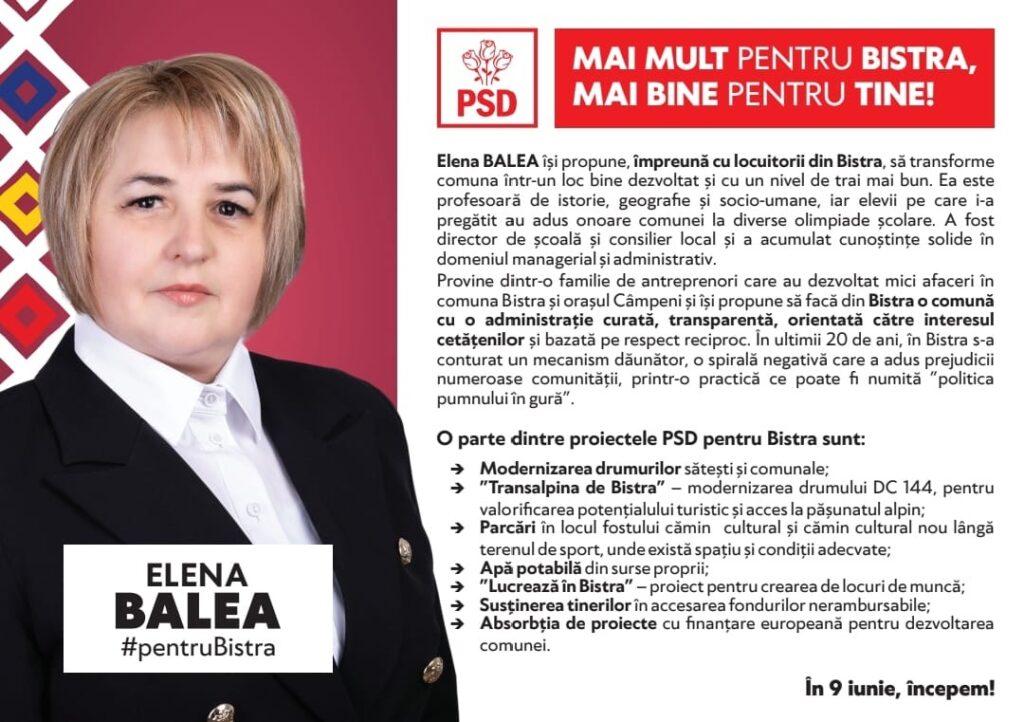 PSD

MAI MULT PENTRU BISTRA, MAI BINE PENTRU TINE!

Elena BALEA își propune, împreună cu locuitorii din Bistra, să transforme comuna într-un loc bine dezvoltat și cu un nivel de trai mai bun. Ea este profesoară de istorie, geografie și socio-umane, iar elevii pe care i-a pregătit au adus onoare comunei la diverse olimpiade școlare. A fost director de școală și consilier local și a acumulat cunoștințe solide în domeniul managerial și administrativ.
Provine dintr-o familie de antreprenori care au dezvoltat mici afaceri în comuna Bistra și orașul Câmpeni și își propune să facă din Bistra o comună cu o administrație curată, transparentă, orientată către interesul cetățenilor și bazată pe respect reciproc. În ultimii 20 de ani, în Bistra s-a conturat un mecanism dăunător, o spirală negativă care a adus prejudicii numeroase comunității, printr-o practică ce poate fi numită "politica pumnului în gură".

O parte dintre proiectele PSD pentru Bistra sunt:

➔ Modernizarea drumurilor sătești și comunale;
➔ "Transalpina de Bistra" – modernizarea drumului DC 144, pentru valorificarea potențialului turistic și acces la pășunatul alpin;
➔ Parcări în locul fostului cămin cultural și cămin cultural nou lângă terenul de sport, unde există spațiu și condiții adecvate;
➔ Apă potabilă din surse proprii;
➔ "Lucrează în Bistra" – proiect pentru crearea de locuri de muncă;
➔ Susținerea tinerilor în accesarea fondurilor nerambursabile;
➔ Absorbția de proiecte cu finanțare europeană pentru dezvoltarea comunei.

În 9 iunie, începem!

ELENA
BALEA
#pentruBistra